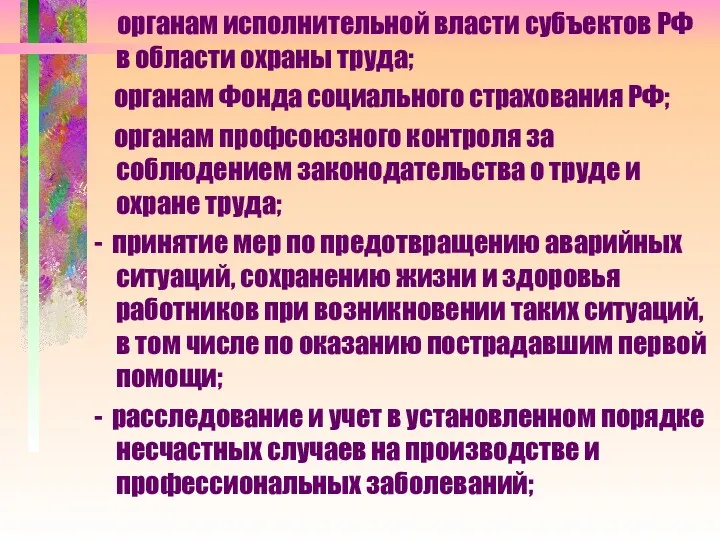 органам исполнительной власти субъектов РФ в области охраны труда;

органам Фонда социального страхования РФ;

органам профсоюзного контроля за соблюдением законодательства о труде и охране труда;

- принятие мер по предотвращению аварийных ситуаций, сохранению жизни и здоровья работников при возникновении таких ситуаций, в том числе по оказанию пострадавшим первой помощи;

- расследование и учет в установленном порядке несчастных случаев на производстве и профессиональных заболеваний;